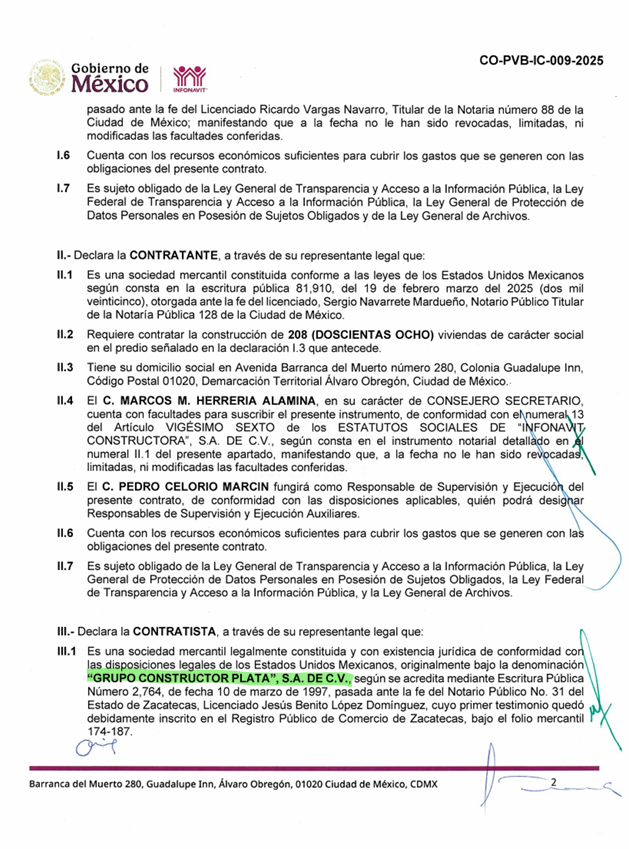 Gobierno de México

INFONAVIT

CO-PVB-IC-009-2025

pasado ante la fe del Licenciado Ricardo Vargas Navarro, Titular de la Notaria número 88 de la Ciudad de México; manifestando que a la fecha no le han sido revocadas, limitadas, ni modificadas las facultades conferidas.

I.6 Cuenta con los recursos económicos suficientes para cubrir los gastos que se generen con las obligaciones del presente contrato.

I.7 Es sujeto obligado de la Ley General de Transparencia y Acceso a la Información Pública, la Ley Federal de Transparencia y Acceso a la Información Pública, la Ley General de Protección de Datos Personales en Posesión de Sujetos Obligados y de la Ley General de Archivos.

II.- Declara la CONTRATANTE, a través de su representante legal que:

II.1 Es una sociedad mercantil constituida conforme a las leyes de los Estados Unidos Mexicanos según consta en la escritura pública 81,910, del 19 de febrero marzo del 2025 (dos mil veinticinco), otorgada ante la fe del licenciado, Sergio Navarrete Mardueño, Notario Público Titular de la Notaría Pública 128 de la Ciudad de México.

II.2 Requiere contratar la construcción de 208 (DOSCIENTAS OCHO) viviendas de carácter social en el predio señalado en la declaración I.3 que antecede.

II.3 Tiene su domicilio social en Avenida Barranca del Muerto número 280, Colonia Guadalupe Inn, Código Postal 01020, Demarcación Territorial Álvaro Obregón, Ciudad de México.

II.4 El C. MARCOS M. HERRERIA ALAMINA, en su carácter de CONSEJERO SECRETARIO, cuenta con facultades para suscribir el presente instrumento, de conformidad con el numeral 13 del Artículo VIGÉSIMO SEXTO de los ESTATUTOS SOCIALES DE "INFONAVIT CONSTRUCTORA", S.A. DE C.V., según consta en el instrumento notarial detallado en el numeral II.1 del presente apartado, manifestando que, a la fecha no le han sido revocadas, limitadas, ni modificadas las facultades conferidas.

II.5 El C. PEDRO CELORIO MARCIN fungirá como Responsable de Supervisión y Ejecución del presente contrato, de conformidad con las disposiciones aplicables, quién podrá designar Responsables de Supervisión y Ejecución Auxiliares.

II.6 Cuenta con los recursos económicos suficientes para cubrir los gastos que se generen con las obligaciones del presente contrato.

II.7 Es sujeto obligado de la Ley General de Transparencia y Acceso a la Información Pública, la Ley General de Protección de Datos Personales en Posesión de Sujetos Obligados, la Ley Federal de Transparencia y Acceso a la Información Pública, y la Ley General de Archivos.

III.- Declara la CONTRATISTA, a través de su representante legal que:

III.1 Es una sociedad mercantil legalmente constituida y con existencia jurídica de conformidad con las disposiciones legales de los Estados Unidos Mexicanos, originalmente bajo la denominación "GRUPO CONSTRUCTOR PLATA", S.A. DE C.V., según se acredita mediante Escritura Pública Número 2,764, de fecha 10 de marzo de 1997, pasada ante la fe del Notario Público No. 31 del Estado de Zacatecas, Licenciado Jesús Benito López Domínguez, cuyo primer testimonio quedó debidamente inscrito en el Registro Público de Comercio de Zacatecas, bajo el folio mercantil 174-187.

Barranca del Muerto 280, Guadalupe Inn, Álvaro Obregón, 01020 Ciudad de México, CDMX

2